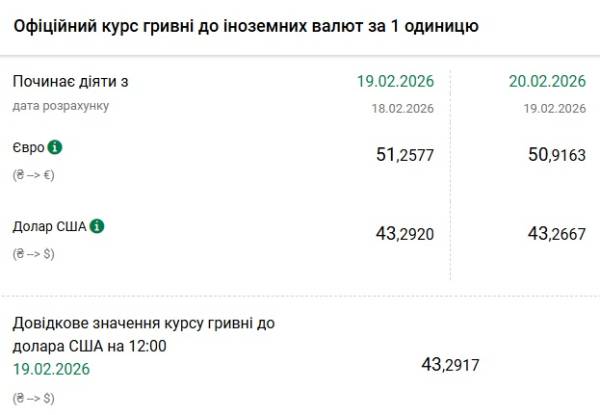 Офіційний курс гривні до іноземних валют за 1 одиницю

| Починає діяти з | 19.02.2026 | 20.02.2026 |
|---|---|---|
| дата розрахунку | 18.02.2026 | 19.02.2026 |
| Євро (₴ –> €) | 51,2577 | 50,9163 |
| Долар США (₴ –> $) | 43,2920 | 43,2667 |

Довідкове значення курсу гривні до долара США на 12:00 19.02.2026 43,2917

(₴ –> $)